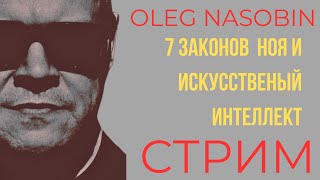 OLEG NASOBIN

7 ЗАКОНОВ НОЯ И ИСКУССТВЕНЫЙ ИНТЕЛЛЕКТ

СТРИМ